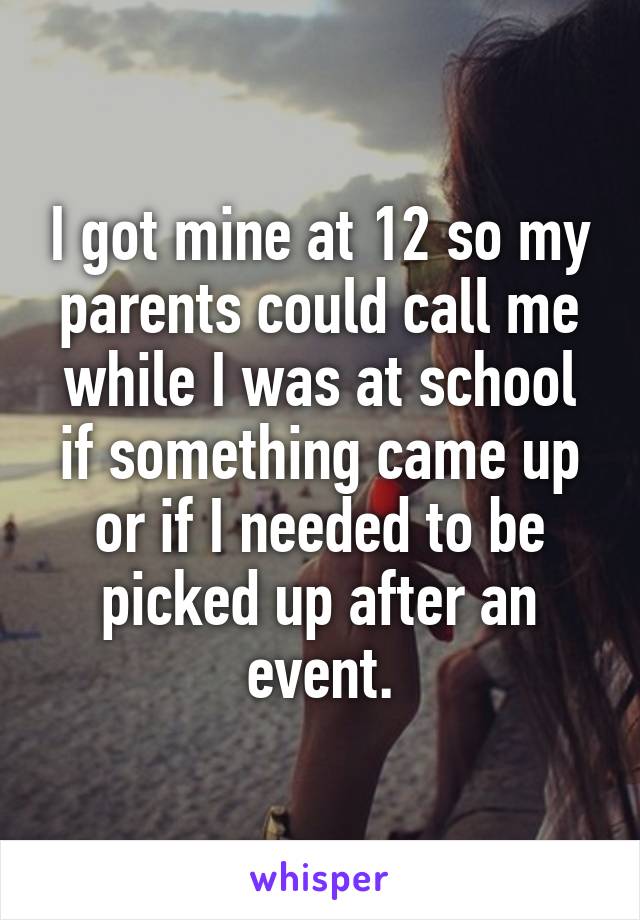 I got mine at 12 so my parents could call me while I was at school if something came up or if I needed to be picked up after an event.

whisper